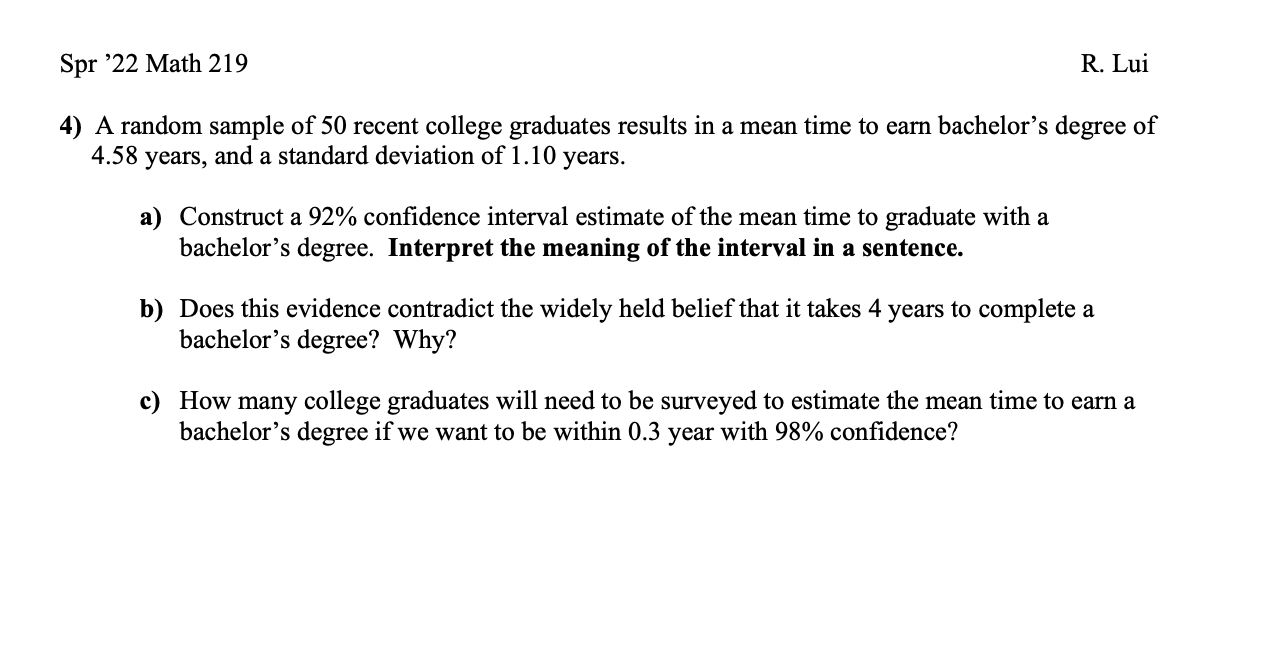 Spr '22 Math 219

R. Lui

4) A random sample of 50 recent college graduates results in a mean time to earn bachelor's degree of 4.58 years, and a standard deviation of 1.10 years.

a) Construct a 92% confidence interval estimate of the mean time to graduate with a bachelor's degree. Interpret the meaning of the interval in a sentence.

b) Does this evidence contradict the widely held belief that it takes 4 years to complete a bachelor's degree? Why?

c) How many college graduates will need to be surveyed to estimate the mean time to earn a bachelor's degree if we want to be within 0.3 year with 98% confidence?